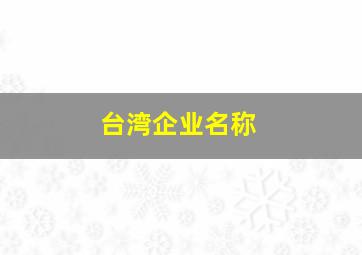 台湾企业名称